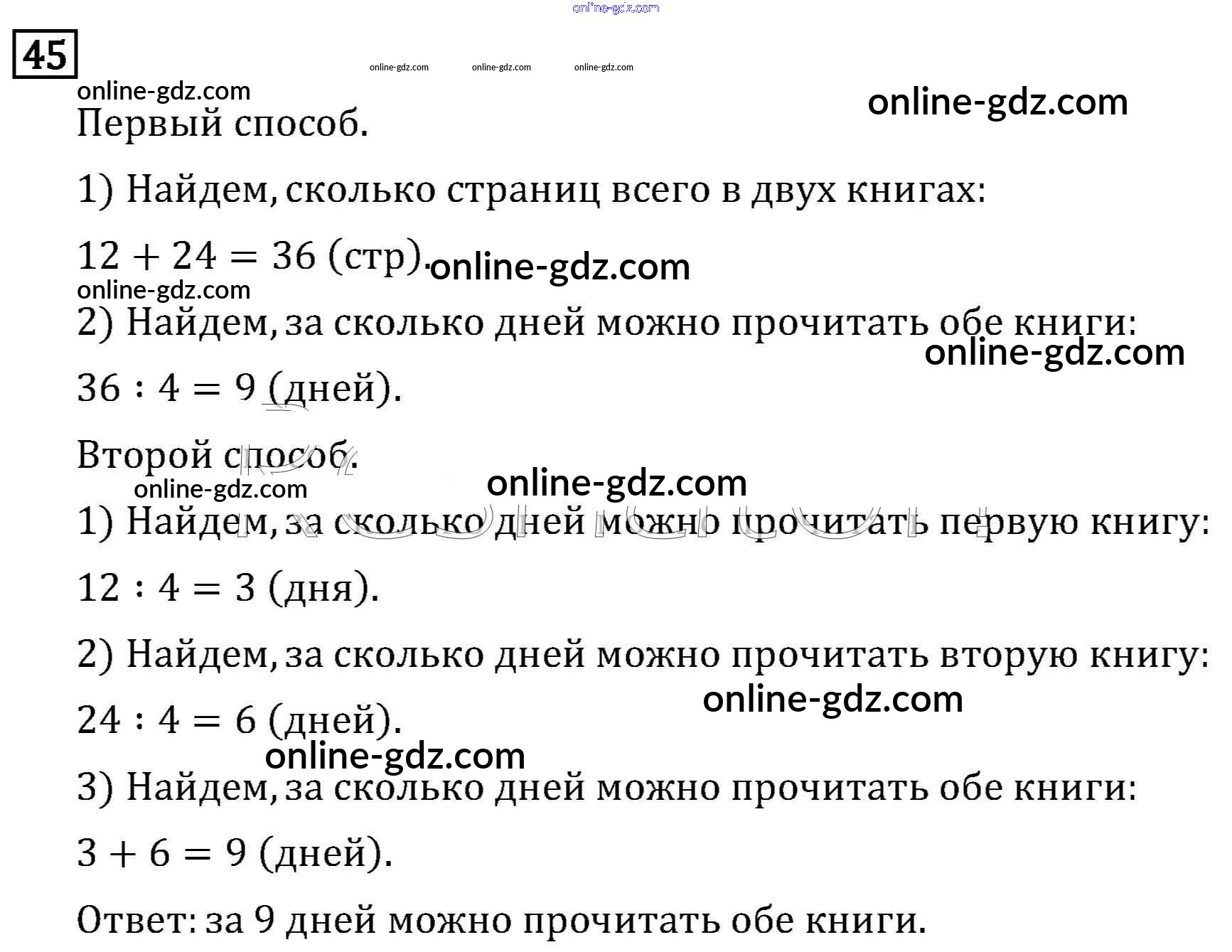 45

Первый способ.

1) Найдем, сколько страниц всего в двух книгах:

$12 + 24 = 36$ (стр).

2) Найдем, за сколько дней можно прочитать обе книги:

$36 : 4 = 9$ (дней).

Второй способ.

1) Найдем, за сколько дней можно прочитать первую книгу:

$12 : 4 = 3$ (дня).

2) Найдем, за сколько дней можно прочитать вторую книгу:

$24 : 4 = 6$ (дней).

3) Найдем, за сколько дней можно прочитать обе книги:

$3 + 6 = 9$ (дней).

Ответ: за 9 дней можно прочитать обе книги.

online-gdz.com